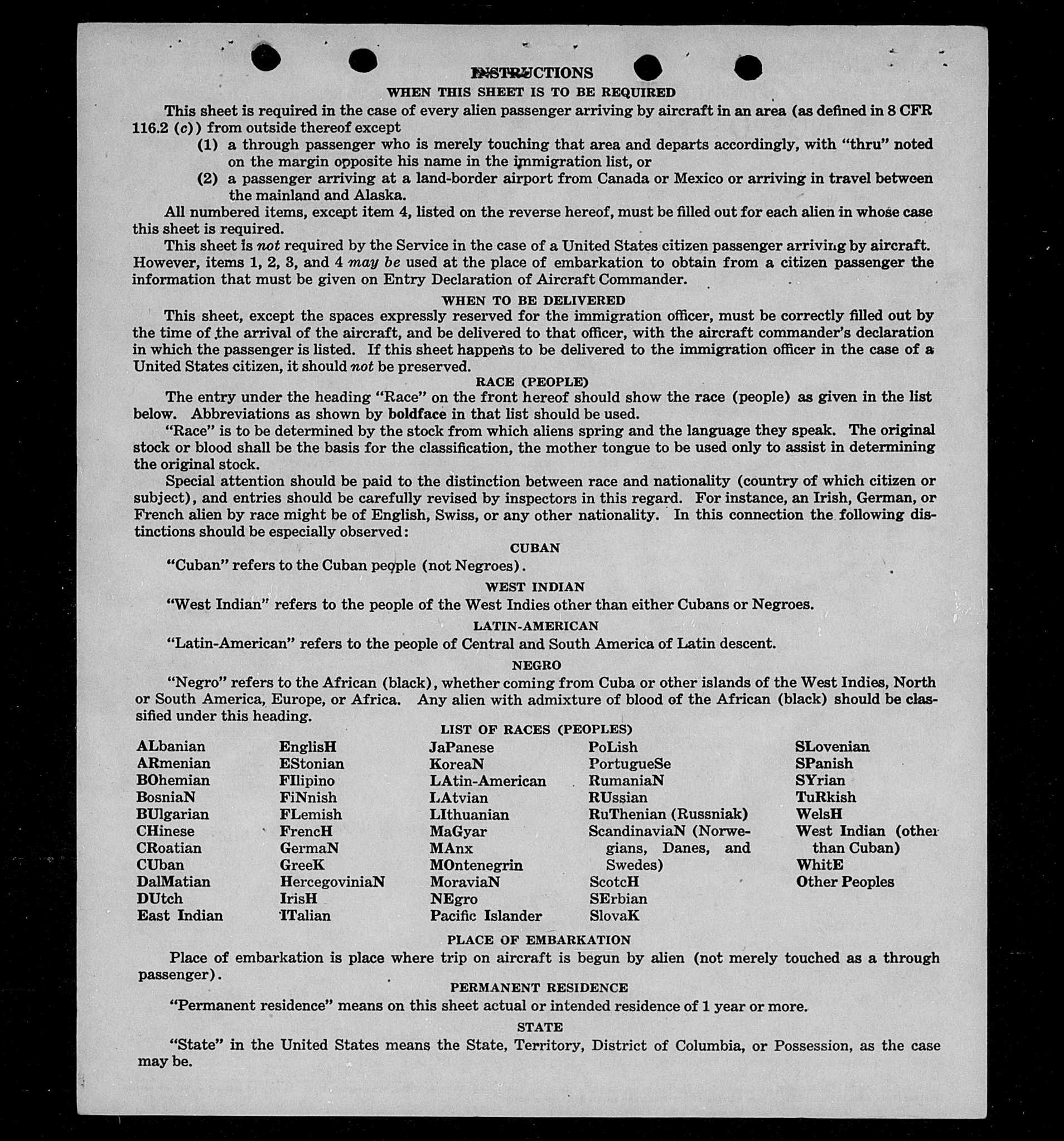 INSTRUCTIONS
WHEN THIS SHEET IS TO BE REQUIRED

This sheet is required in the case of every alien passenger arriving by aircraft in an area (as defined in 8 CFR 116.2 (c)) from outside thereof except
(1) a through passenger who is merely touching that area and departs accordingly, with "thru" noted on the margin opposite his name in the immigration list, or
(2) a passenger arriving at a land-border airport from Canada or Mexico or arriving in travel between the mainland and Alaska.

All numbered items, except item 4, listed on the reverse hereof, must be filled out for each alien in whose case this sheet is required.

This sheet is not required by the Service in the case of a United States citizen passenger arriving by aircraft. However, items 1, 2, 3, and 4 may be used at the place of embarkation to obtain from a citizen passenger the information that must be given on Entry Declaration of Aircraft Commander.

WHEN TO BE DELIVERED

This sheet, except the spaces expressly reserved for the immigration officer, must be correctly filled out by the time of the arrival of the aircraft, and be delivered to that officer, with the aircraft commander's declaration in which the passenger is listed. If this sheet happens to be delivered to the immigration officer in the case of a United States citizen, it should not be preserved.

RACE (PEOPLE)

The entry under the heading "Race" on the front hereof should show the race (people) as given in the list below. Abbreviations as shown by boldface in that list should be used.

"Race" is to be determined by the stock from which aliens spring and the language they speak. The original stock or blood shall be the basis for the classification, the mother tongue to be used only to assist in determining the original stock.

Special attention should be paid to the distinction between race and nationality (country of which citizen or subject), and entries should be carefully revised by inspectors in this regard. For instance, an Irish, German, or French alien by race might be of English, Swiss, or any other nationality. In this connection the following distinctions should be especially observed:

CUBAN

"Cuban" refers to the Cuban people (not Negroes).

WEST INDIAN

"West Indian" refers to the people of the West Indies other than either Cubans or Negroes.

LATIN-AMERICAN

"Latin-American" refers to the people of Central and South America of Latin descent.

NEGRO

"Negro" refers to the African (black), whether coming from Cuba or other islands of the West Indies, North or South America, Europe, or Africa. Any alien with admixture of blood of the African (black) should be classified under this heading.

LIST OF RACES (PEOPLES)

ALbanian
ARmenian
BOhemian
BosniaN
BUlgarian
CHinese
CRoatian
CUban
DalMatian
DUtch
East Indian

EnglisH
EStonian
FIlipino
FiNnish
FLemish
FrencH
GermaN
GreeK
HercegoviniaN
IrisH
ITalian

JaPanese
KoreaN
LAtin-American
LAtvian
LIthuanian
MaGyar
MAnx
MOntenegrin
MoraviaN
NEgro
Pacific Islander

PoLish
PortugueSe
RumaniaN
RUssian
RuThenian (Russniak)
ScandinaviaN (Norwegians, Danes, and Swedes)
ScotcH
SErbian
SlovaK

SLovenian
SPanish
SYrian
TuRkish
WelsH
West Indian (other than Cuban)
WhitE
Other Peoples

PLACE OF EMBARKATION

Place of embarkation is place where trip on aircraft is begun by alien (not merely touched as a through passenger).

PERMANENT RESIDENCE

"Permanent residence" means on this sheet actual or intended residence of 1 year or more.

STATE

"State" in the United States means the State, Territory, District of Columbia, or Possession, as the case may be.